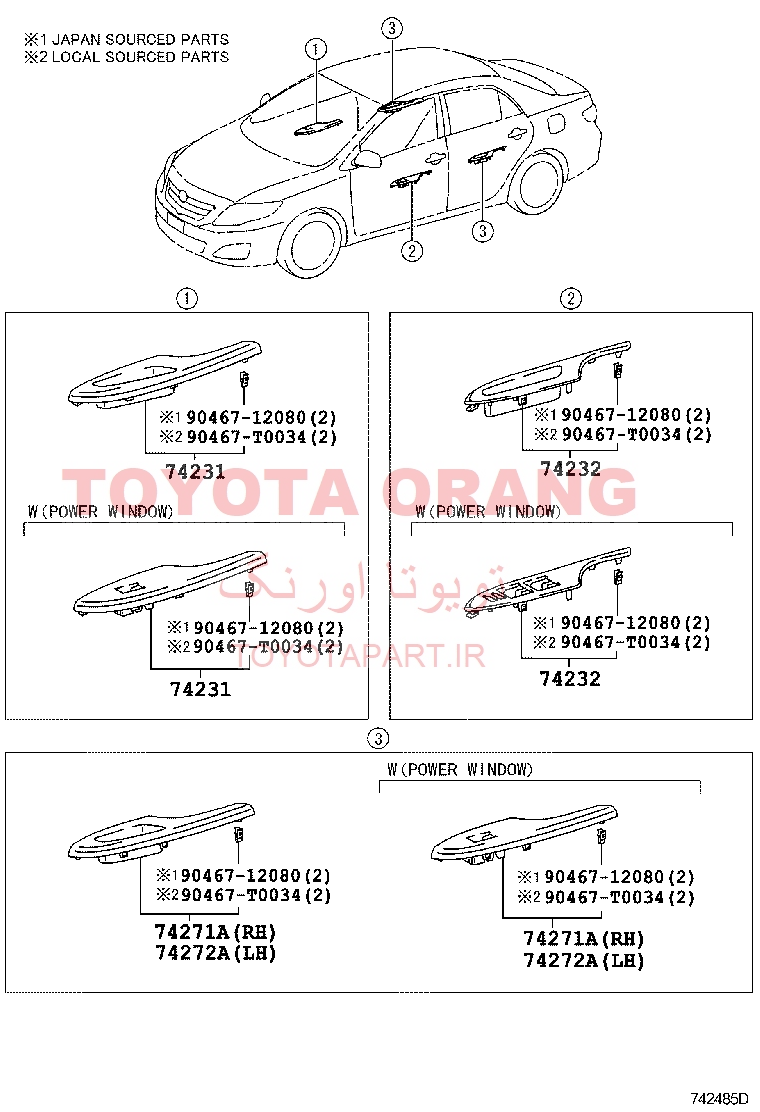 ※1 JAPAN SOURCED PARTS
※2 LOCAL SOURCED PARTS

①
③
②
③

①

※1 90467-12080(2)
※2 90467-T0034(2)
74231

W(POWER WINDOW)

※1 90467-12080(2)
※2 90467-T0034(2)
74231

②

※1 90467-12080(2)
※2 90467-T0034(2)
74232

W(POWER WINDOW)

※1 90467-12080(2)
※2 90467-T0034(2)
74232

TOYOTA ORANG
تویوتا اورنگ
TOYOTAPART.IR

③

※1 90467-12080(2)
※2 90467-T0034(2)
74271A(RH)
74272A(LH)

W(POWER WINDOW)

※1 90467-12080(2)
※2 90467-T0034(2)
74271A(RH)
74272A(LH)

742485D